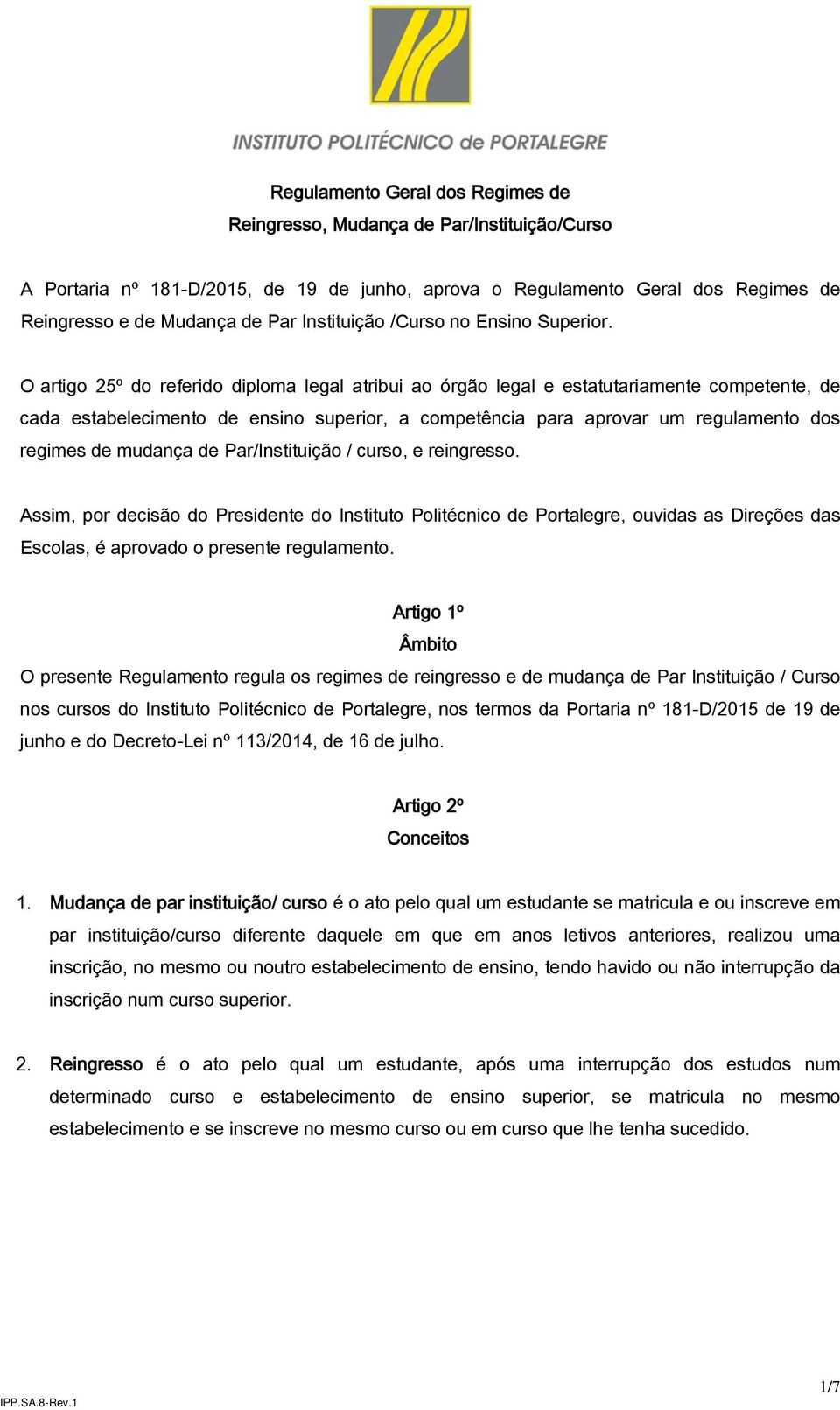 INSTITUTO POLITÉCNICO de PORTALEGRE

Regulamento Geral dos Regimes de
Reingresso, Mudança de Par/Instituição/Curso

A Portaria nº 181-D/2015, de 19 de junho, aprova o Regulamento Geral dos Regimes de Reingresso e de Mudança de Par Instituição /Curso no Ensino Superior.

O artigo 25º do referido diploma legal atribui ao órgão legal e estatutariamente competente, de cada estabelecimento de ensino superior, a competência para aprovar um regulamento dos regimes de mudança de Par/Instituição / curso, e reingresso.

Assim, por decisão do Presidente do Instituto Politécnico de Portalegre, ouvidas as Direções das Escolas, é aprovado o presente regulamento.

Artigo 1º
Âmbito

O presente Regulamento regula os regimes de reingresso e de mudança de Par Instituição / Curso nos cursos do Instituto Politécnico de Portalegre, nos termos da Portaria nº 181-D/2015 de 19 de junho e do Decreto-Lei nº 113/2014, de 16 de julho.

Artigo 2º
Conceitos

1. Mudança de par instituição/ curso é o ato pelo qual um estudante se matricula e ou inscreve em par instituição/curso diferente daquele em que em anos letivos anteriores, realizou uma inscrição, no mesmo ou noutro estabelecimento de ensino, tendo havido ou não interrupção da inscrição num curso superior.

2. Reingresso é o ato pelo qual um estudante, após uma interrupção dos estudos num determinado curso e estabelecimento de ensino superior, se matricula no mesmo estabelecimento e se inscreve no mesmo curso ou em curso que lhe tenha sucedido.

IPP.SA.8-Rev.1

1/7